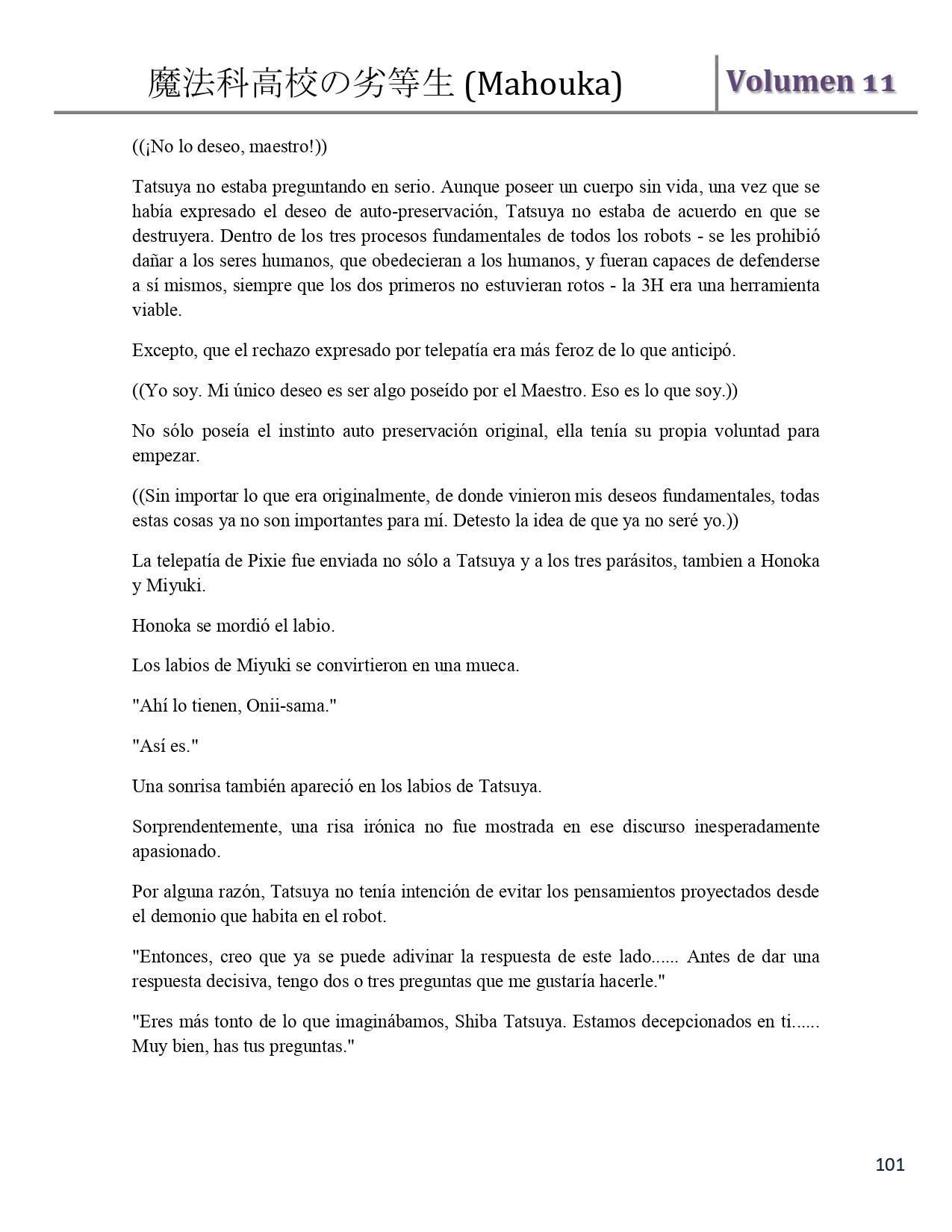 魔法科高校の劣等生 (Mahouka)

Volumen 11

((¡No lo deseo, maestro!))

Tatsuya no estaba preguntando en serio. Aunque poseer un cuerpo sin vida, una vez que se había expresado el deseo de auto-preservación, Tatsuya no estaba de acuerdo en que se destruyera. Dentro de los tres procesos fundamentales de todos los robots - se les prohibió dañar a los seres humanos, que obedecieran a los humanos, y fueran capaces de defenderse a sí mismos, siempre que los dos primeros no estuvieran rotos - la 3H era una herramienta viable.

Excepto, que el rechazo expresado por telepatía era más feroz de lo que anticipó.

((Yo soy. Mi único deseo es ser algo poseído por el Maestro. Eso es lo que soy.))

No sólo poseía el instinto auto preservación original, ella tenía su propia voluntad para empezar.

((Sin importar lo que era originalmente, de donde vinieron mis deseos fundamentales, todas estas cosas ya no son importantes para mí. Detesto la idea de que ya no seré yo.))

La telepatía de Pixie fue enviada no sólo a Tatsuya y a los tres parásitos, tambien a Honoka y Miyuki.

Honoka se mordió el labio.

Los labios de Miyuki se convirtieron en una mueca.

"Ahí lo tienen, Onii-sama."

"Así es."

Una sonrisa también apareció en los labios de Tatsuya.

Sorprendentemente, una risa irónica no fue mostrada en ese discurso inesperadamente apasionado.

Por alguna razón, Tatsuya no tenía intención de evitar los pensamientos proyectados desde el demonio que habita en el robot.

"Entonces, creo que ya se puede adivinar la respuesta de este lado...... Antes de dar una respuesta decisiva, tengo dos o tres preguntas que me gustaría hacerle."

"Eres más tonto de lo que imaginábamos, Shiba Tatsuya. Estamos decepcionados en ti...... Muy bien, has tus preguntas."

101